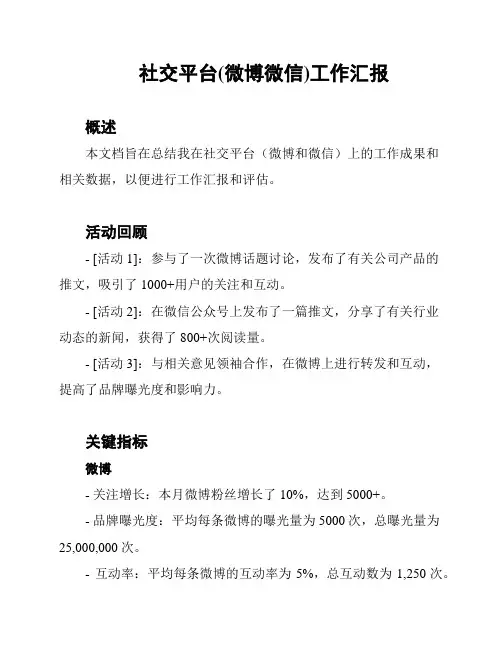 社交平台(微博微信)工作汇报

概述

本文档旨在总结我在社交平台（微博和微信）上的工作成果和相关数据，以便进行工作汇报和评估。

活动回顾

- [活动 1]：参与了一次微博话题讨论，发布了有关公司产品的推文，吸引了 1000+用户的关注和互动。

- [活动 2]：在微信公众号上发布了一篇推文，分享了有关行业动态的新闻，获得了 800+次阅读量。

- [活动 3]：与相关意见领袖合作，在微博上进行转发和互动，提高了品牌曝光度和影响力。

关键指标

微博

- 关注增长：本月微博粉丝增长了 10%，达到 5000+。

- 品牌曝光度：平均每条微博的曝光量为 5000 次，总曝光量为 25,000,000 次。

- 互动率：平均每条微博的互动率为 5%，总互动数为 1,250 次。